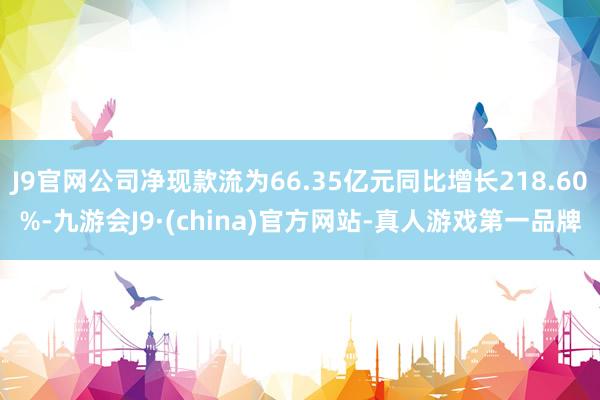 J9官网公司净现款流为66.35亿元同比增长218.60%-九游会J9·(china)官方网站-真人游戏第一品牌